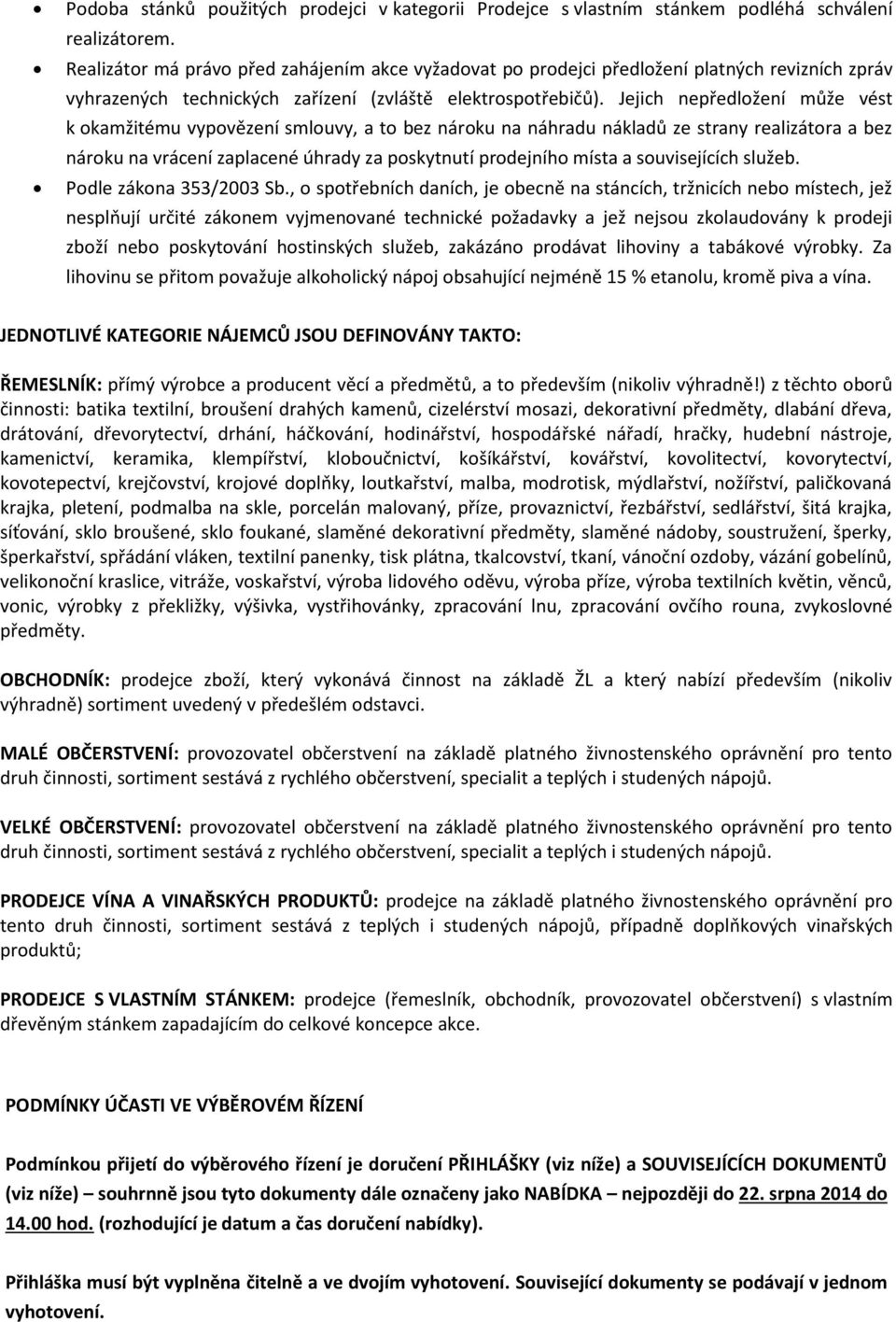 • Podoba stánků použitých prodejci v kategorii Prodejce s vlastním stánkem podléhá schválení realizátorem.
• Realizátor má právo před zahájením akce vyžadovat po prodejci předložení platných revizních zpráv vyhrazených technických zařízení (zvláště elektrospotřebičů). Jejich nepředložení může vést k okamžitému vypovězení smlouvy, a to bez nároku na náhradu nákladů ze strany realizátora a bez nároku na vrácení zaplacené úhrady za poskytnutí prodejního místa a souvisejících služeb.
• Podle zákona 353/2003 Sb., o spotřebních daních, je obecně na stáncích, tržnicích nebo místech, jež nesplňují určité zákonem vyjmenované technické požadavky a jež nejsou zkolaudovány k prodeji zboží nebo poskytování hostinských služeb, zakázáno prodávat lihoviny a tabákové výrobky. Za lihovinu se přitom považuje alkoholický nápoj obsahující nejméně 15 % etanolu, kromě piva a vína.

JEDNOTLIVÉ KATEGORIE NÁJEMCŮ JSOU DEFINOVÁNY TAKTO:

ŘEMESLNÍK: přímý výrobce a producent věcí a předmětů, a to především (nikoliv výhradně!) z těchto oborů činnosti: batika textilní, broušení drahých kamenů, cizelérství mosazi, dekorativní předměty, dlabání dřeva, drátování, dřevorytectví, drhání, háčkování, hodinářství, hospodářské nářadí, hračky, hudební nástroje, kamenictví, keramika, klempířství, kloboučnictví, košíkářství, kovářství, kovolitectví, kovorytectví, kovotepectví, krejčovství, krojové doplňky, loutkařství, malba, modrotisk, mýdlařství, nožířství, paličkovaná krajka, pletení, podmalba na skle, porcelán malovaný, příze, provaznictví, řezbářství, sedlářství, šitá krajka, síťování, sklo broušené, sklo foukané, slaměné dekorativní předměty, slaměné nádoby, soustružení, šperky, šperkařství, spřádání vláken, textilní panenky, tisk plátna, tkalcovství, tkaní, vánoční ozdoby, vázání gobelínů, velikonoční kraslice, vitráže, voskařství, výroba lidového oděvu, výroba příze, výroba textilních květin, věnců, vonic, výrobky z překližky, výšivka, vystřihovánky, zpracování lnu, zpracování ovčího rouna, zvykoslovné předměty.

OBCHODNÍK: prodejce zboží, který vykonává činnost na základě ŽL a který nabízí především (nikoliv výhradně) sortiment uvedený v předešlém odstavci.

MALÉ OBČERSTVENÍ: provozovatel občerstvení na základě platného živnostenského oprávnění pro tento druh činnosti, sortiment sestává z rychlého občerstvení, specialit a teplých i studených nápojů.

VELKÉ OBČERSTVENÍ: provozovatel občerstvení na základě platného živnostenského oprávnění pro tento druh činnosti, sortiment sestává z rychlého občerstvení, specialit a teplých i studených nápojů.

PRODEJCE VÍNA A VINAŘSKÝCH PRODUKTŮ: prodejce na základě platného živnostenského oprávnění pro tento druh činnosti, sortiment sestává z teplých i studených nápojů, případně doplňkových vinařských produktů;

PRODEJCE S VLASTNÍM STÁNKEM: prodejce (řemeslník, obchodník, provozovatel občerstvení) s vlastním dřevěným stánkem zapadajícím do celkové koncepce akce.

PODMÍNKY ÚČASTI VE VÝBĚROVÉM ŘÍZENÍ

Podmínkou přijetí do výběrového řízení je doručení PŘIHLÁŠKY (viz níže) a SOUVISEJÍCÍCH DOKUMENTŮ (viz níže) – souhrnně jsou tyto dokumenty dále označeny jako NABÍDKA – nejpozději do 22. srpna 2014 do 14.00 hod. (rozhodující je datum a čas doručení nabídky).

Přihláška musí být vyplněna čitelně a ve dvojím vyhotovení. Související dokumenty se podávají v jednom vyhotovení.